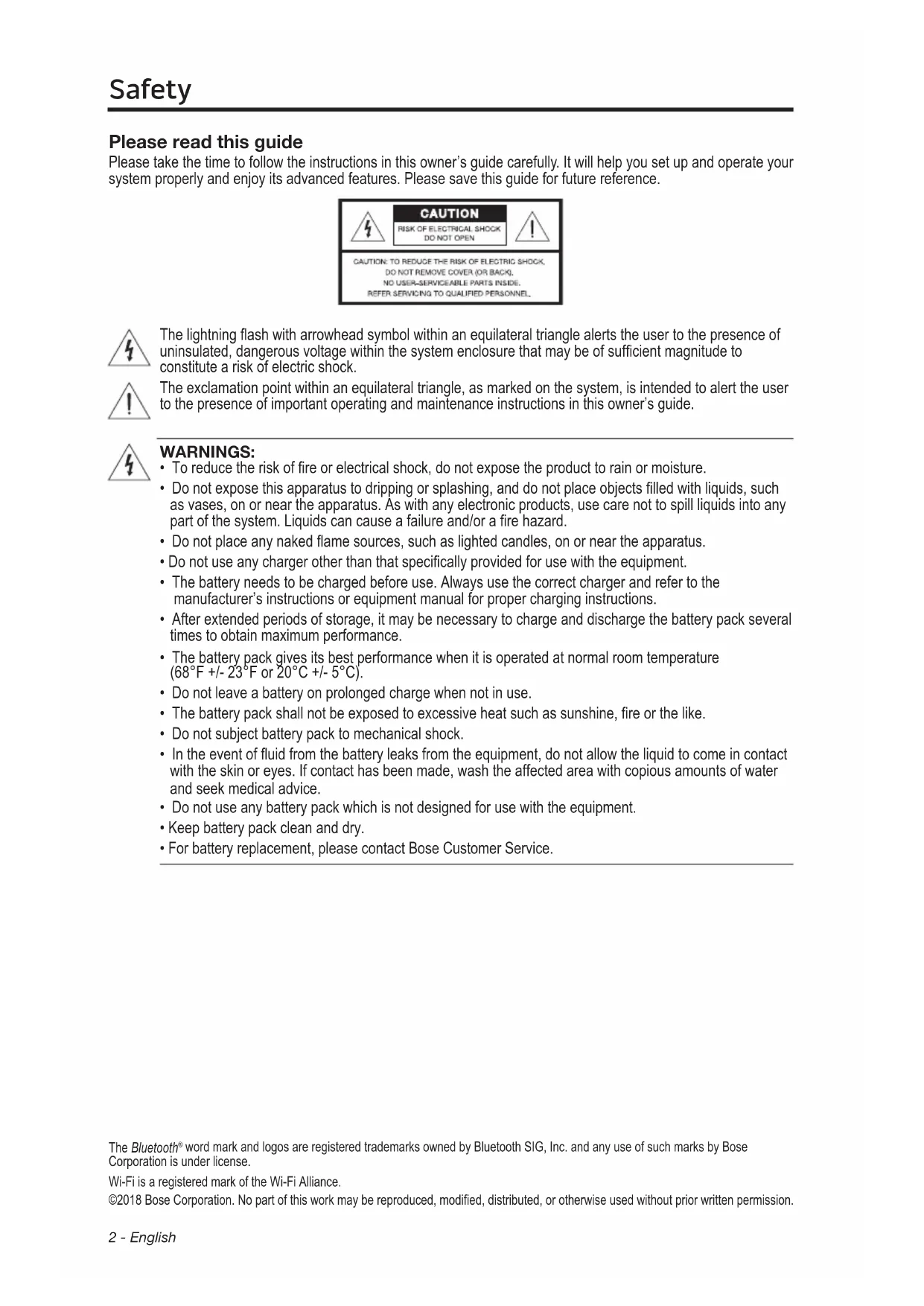 Safety

Please read this guide
Please take the time to follow the instructions in this owner's guide carefully. It will help you set up and operate your system properly and enjoy its advanced features. Please save this guide for future reference.

CAUTION
RISK OF ELECTRICAL SHOCK
DO NOT OPEN

CAUTION: TO REDUCE THE RISK OF ELECTRIC SHOCK,
DO NOT REMOVE COVER (OR BACK).
NO USER-SERVICEABLE PARTS INSIDE.
REFER SERVICING TO QUALIFIED PERSONNEL.

The lightning flash with arrowhead symbol within an equilateral triangle alerts the user to the presence of uninsulated, dangerous voltage within the system enclosure that may be of sufficient magnitude to constitute a risk of electric shock.

The exclamation point within an equilateral triangle, as marked on the system, is intended to alert the user to the presence of important operating and maintenance instructions in this owner's guide.

WARNINGS:
• To reduce the risk of fire or electrical shock, do not expose the product to rain or moisture.
• Do not expose this apparatus to dripping or splashing, and do not place objects filled with liquids, such as vases, on or near the apparatus. As with any electronic products, use care not to spill liquids into any part of the system. Liquids can cause a failure and/or a fire hazard.
• Do not place any naked flame sources, such as lighted candles, on or near the apparatus.
• Do not use any charger other than that specifically provided for use with the equipment.
• The battery needs to be charged before use. Always use the correct charger and refer to the manufacturer's instructions or equipment manual for proper charging instructions.
• After extended periods of storage, it may be necessary to charge and discharge the battery pack several times to obtain maximum performance.
• The battery pack gives its best performance when it is operated at normal room temperature (68°F +/- 23°F or 20°C +/- 5°C).
• Do not leave a battery on prolonged charge when not in use.
• The battery pack shall not be exposed to excessive heat such as sunshine, fire or the like.
• Do not subject battery pack to mechanical shock.
• In the event of fluid from the battery leaks from the equipment, do not allow the liquid to come in contact with the skin or eyes. If contact has been made, wash the affected area with copious amounts of water and seek medical advice.
• Do not use any battery pack which is not designed for use with the equipment.
• Keep battery pack clean and dry.
• For battery replacement, please contact Bose Customer Service.

The Bluetooth® word mark and logos are registered trademarks owned by Bluetooth SIG, Inc. and any use of such marks by Bose Corporation is under license.
Wi-Fi is a registered mark of the Wi-Fi Alliance.
©2018 Bose Corporation. No part of this work may be reproduced, modified, distributed, or otherwise used without prior written permission.

2 - English